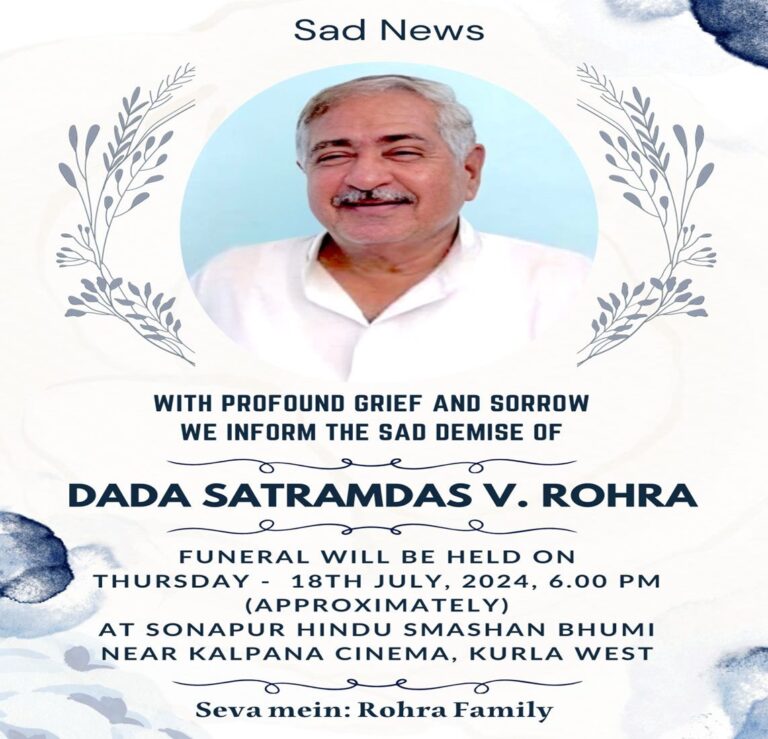 Sad News

WITH PROFOUND GRIEF AND SORROW WE INFORM THE SAD DEMISE OF

DADA SATRAMDAS V. ROHRA

FUNERAL WILL BE HELD ON THURSDAY - 18TH JULY, 2024, 6.00 PM (APPROXIMATELY) AT SONAPUR HINDU SMASHAN BHUMI NEAR KALPANA CINEMA, KURLA WEST

Seva mein: Rohra Family